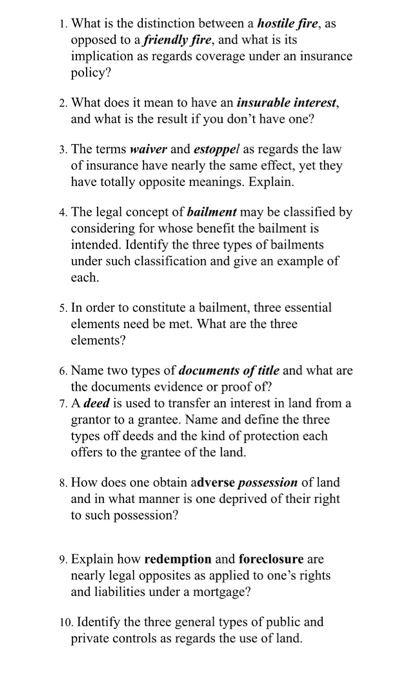 1. What is the distinction between a hostile fire, as opposed to a friendly fire, and what is its implication as regards coverage under an insurance policy?

2. What does it mean to have an insurable interest, and what is the result if you don't have one?

3. The terms waiver and estoppel as regards the law of insurance have nearly the same effect, yet they have totally opposite meanings. Explain.

4. The legal concept of bailment may be classified by considering for whose benefit the bailment is intended. Identify the three types of bailments under such classification and give an example of each.

5. In order to constitute a bailment, three essential elements need be met. What are the three elements?

6. Name two types of documents of title and what are the documents evidence or proof of?

7. A deed is used to transfer an interest in land from a grantor to a grantee. Name and define the three types off deeds and the kind of protection each offers to the grantee of the land.

8. How does one obtain adverse possession of land and in what manner is one deprived of their right to such possession?

9. Explain how redemption and foreclosure are nearly legal opposites as applied to one's rights and liabilities under a mortgage?

10. Identify the three general types of public and private controls as regards the use of land.